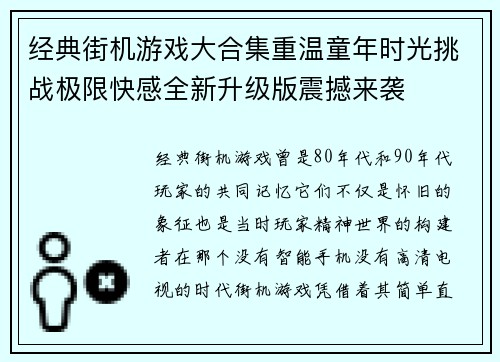 经典街机游戏大合集重温童年时光挑战极限快感全新升级版震撼来袭

经典街机游戏曾是80年代和90年代玩家的共同记忆它们不仅是怀旧的象征也是当时玩家精神世界的构建者在那个没有智能手机没有高清电视的时代街机游戏凭借着其简单直